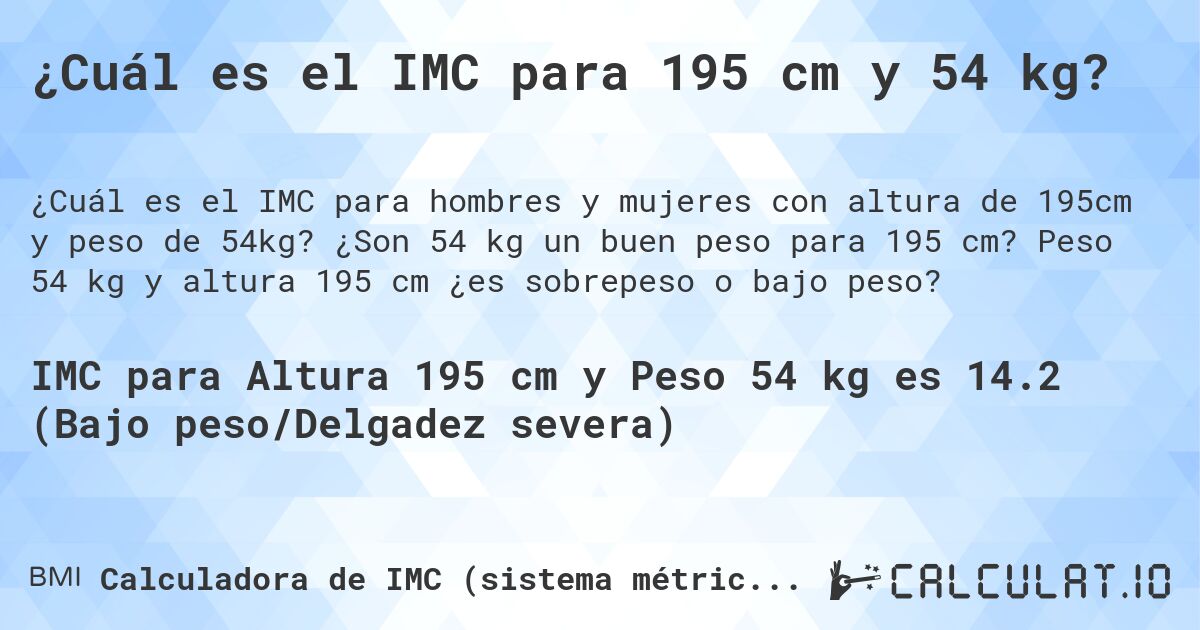 ¿Cuál es el IMC para 195 cm y 54 kg?

¿Cuál es el IMC para hombres y mujeres con altura de 195cm y peso de 54kg? ¿Son 54 kg un buen peso para 195 cm? Peso 54 kg y altura 195 cm ¿es sobrepeso o bajo peso?

IMC para Altura 195 cm y Peso 54 kg es 14.2 (Bajo peso/Delgadez severa)

BMI Calculadora de IMC (sistema métric...

CALCULAT.IO